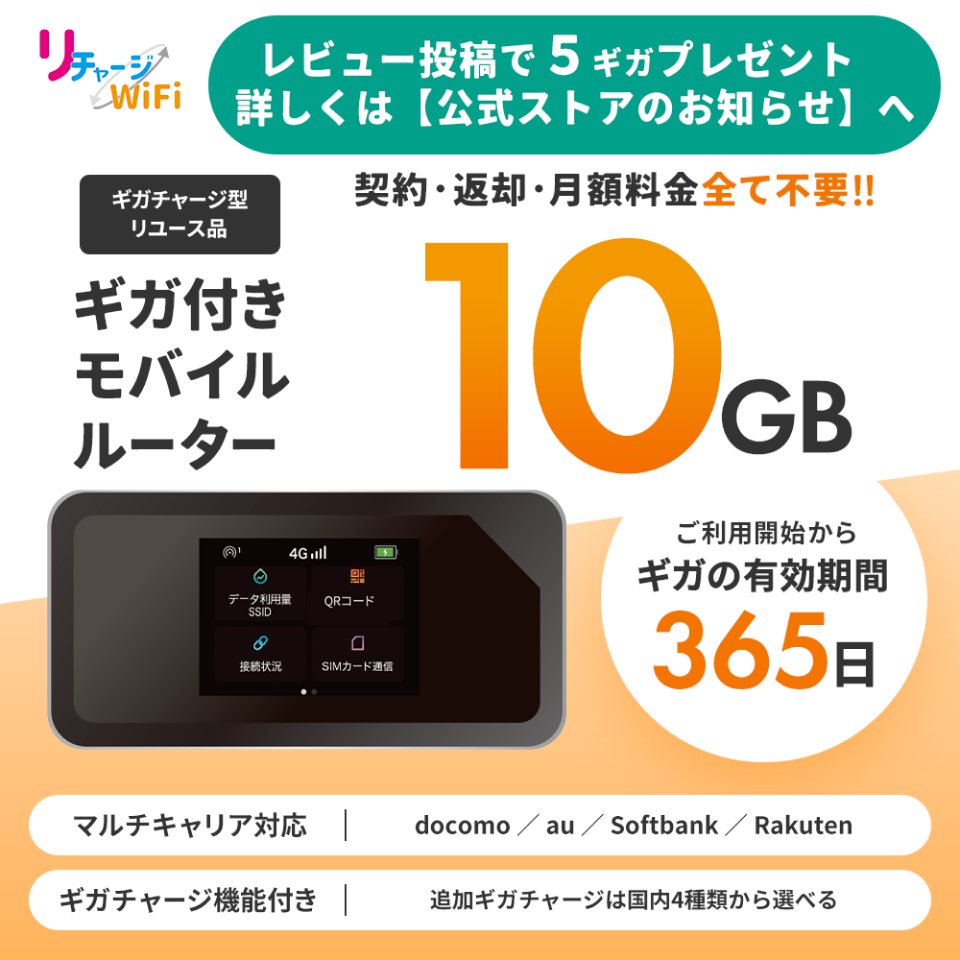 リチャージ WiFi

レビュー投稿で 5 ギガプレゼント
詳しくは【公式ストアのお知らせ】へ

ギガチャージ型
リユース品

契約・返却・月額料金全て不要!!

ギガ付き
モバイル
ルーター

10GB

4G

データ利用量
SSID

QRコード

接続状況

SIMカード通信

ご利用開始から
ギガの有効期間
365日

マルチキャリア対応 | docomo ／ au ／ Softbank ／ Rakuten

ギガチャージ機能付き | 追加ギガチャージは国内4種類から選べる